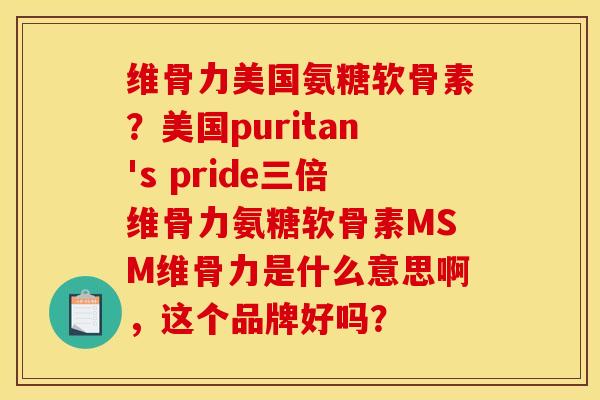 维骨力美国氨糖软骨素？美国puritan's pride三倍维骨力氨糖软骨素MSM维骨力是什么意思啊，这个品牌好吗？